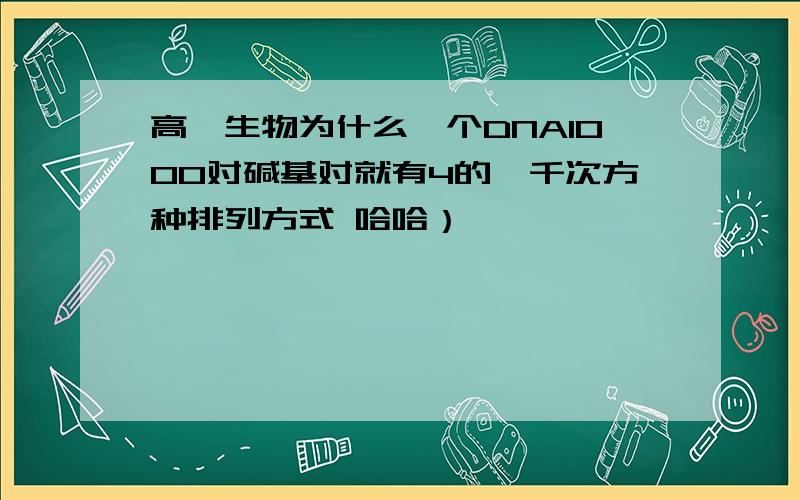 高一生物为什么一个DNA1000对碱基对就有4的一千次方种排列方式 哈哈）